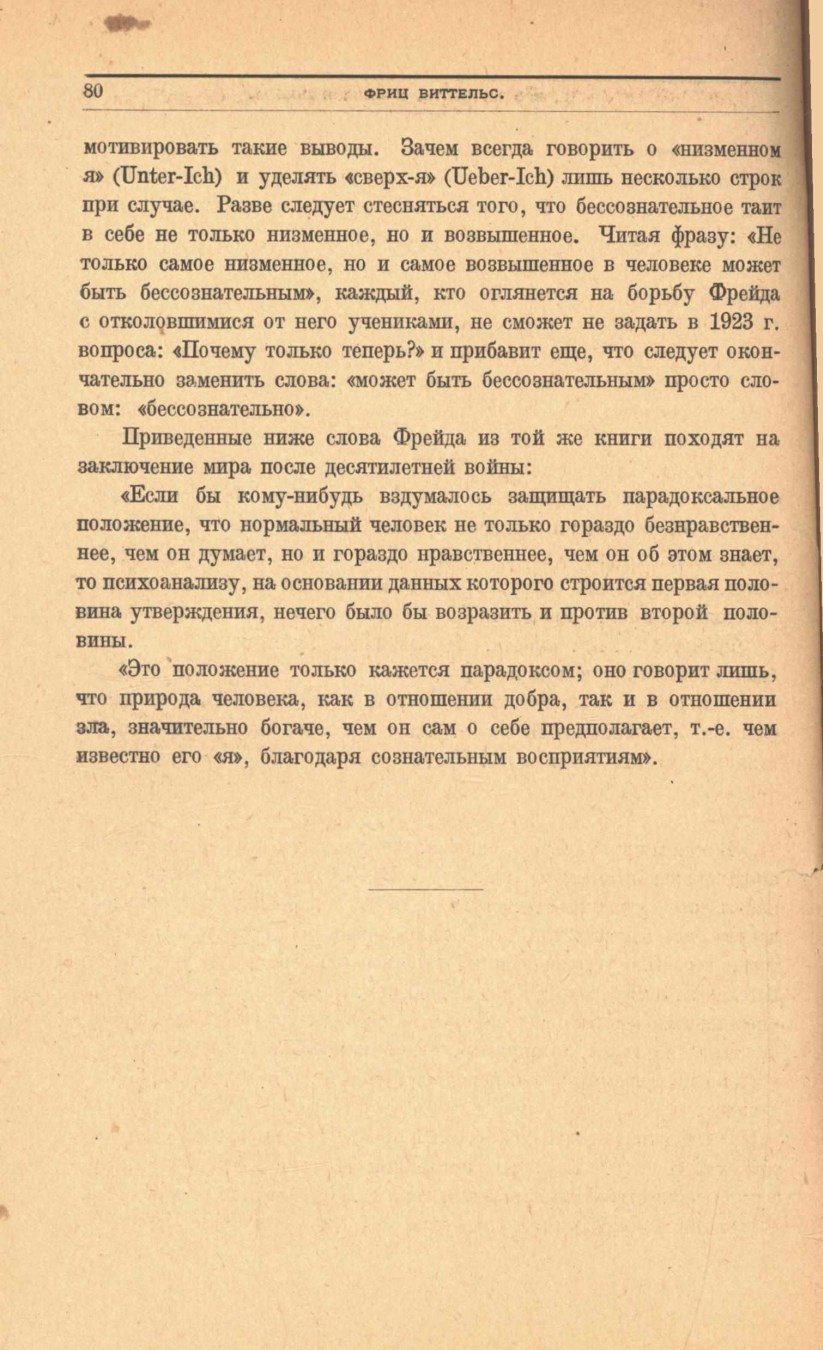 80 ФРИЦ ВИТТЕЛЬС.

мотивировать такие выводы. Зачем всегда говорить о «низменном я» (Unter-Ich) и уделять «сверх-я» (Ueber-Ich) лишь несколько строк при случае. Разве следует стесняться того, что бессознательное таит в себе не только низменное, но и возвышенное. Читая фразу: «Не только самое низменное, но и самое возвышенное в человеке может быть бессознательным», каждый, кто оглянется на борьбу Фрейда с отколовшимися от него учениками, не сможет не задать в 1923 г. вопроса: «Почему только теперь?» и прибавит еще, что следует окончательно заменить слова: «может быть бессознательным» просто словом: «бессознательно».

Приведенные ниже слова Фрейда из той же книги походят на заключение мира после десятилетней войны:

«Если бы кому-нибудь вздумалось защищать парадоксальное положение, что нормальный человек не только гораздо безнравственнее, чем он думает, но и гораздо нравственнее, чем он об этом знает, то психоанализу, на основании данных которого строится первая половина утверждения, нечего было бы возразить и против второй половины.

«Это положение только кажется парадоксом; оно говорит лишь, что природа человека, как в отношении добра, так и в отношении зла, значительно богаче, чем он сам о себе предполагает, т.-е. чем известно его «я», благодаря сознательным восприятиям».